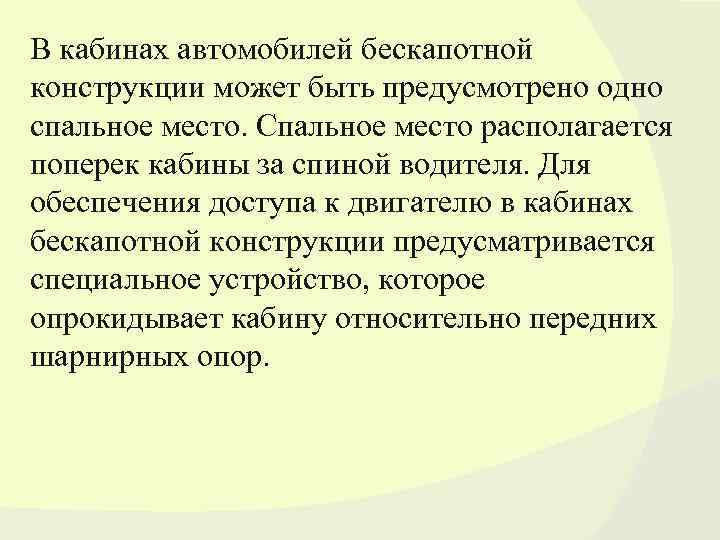 В кабинах автомобилей бескапотной конструкции может быть предусмотрено одно спальное место. Спальное место располагается поперек кабины за спиной водителя. Для обеспечения доступа к двигателю в кабинах бескапотной конструкции предусматривается специальное устройство, которое опрокидывает кабину относительно передних шарнирных опор.